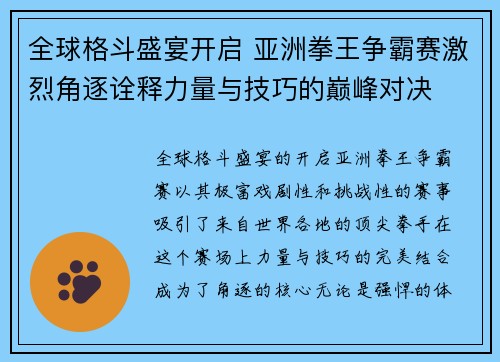 全球格斗盛宴开启 亚洲拳王争霸赛激烈角逐诠释力量与技巧的巅峰对决

全球格斗盛宴的开启亚洲拳王争霸赛以其极富戏剧性和挑战性的赛事吸引了来自世界各地的顶尖拳手在这个赛场上力量与技巧的完美结合成为了角逐的核心无论是强悍的体